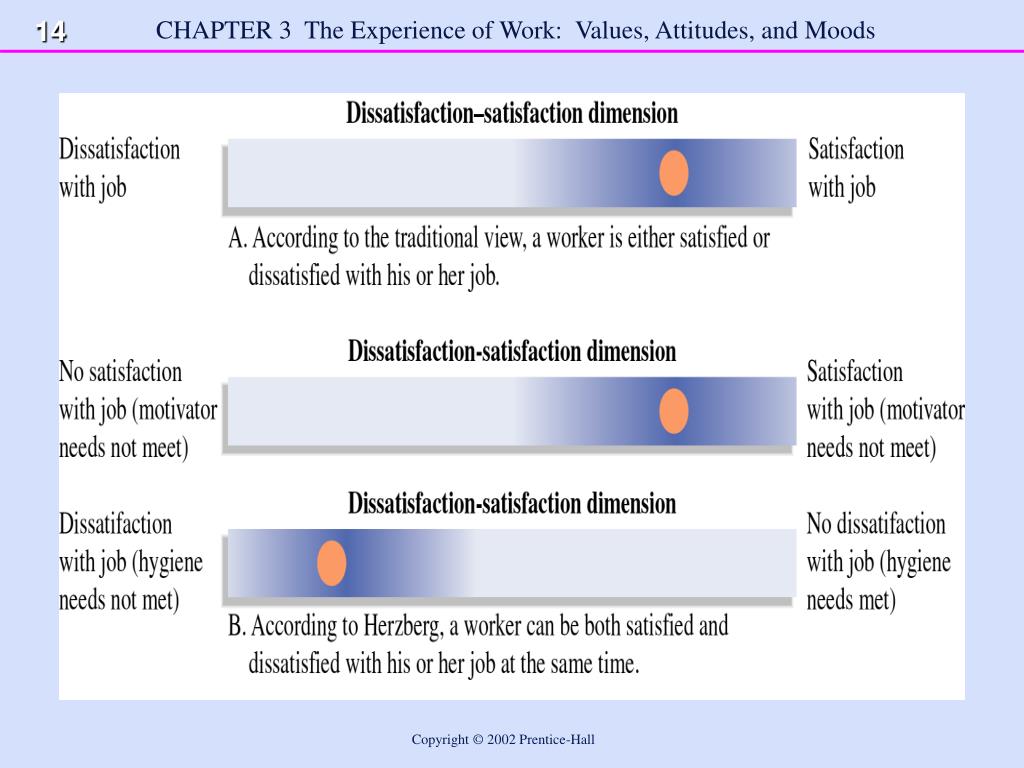 14

CHAPTER 3 The Experience of Work: Values, Attitudes, and Moods

Dissatisfaction–satisfaction dimension

Dissatisfaction with job

Satisfaction with job

A. According to the traditional view, a worker is either satisfied or dissatisfied with his or her job.

Dissatisfaction-satisfaction dimension

No satisfaction with job (motivator needs not meet)

Satisfaction with job (motivator needs not meet)

Dissatisfaction-satisfaction dimension

Dissatifaction with job (hygiene needs not met)

No dissatifaction with job (hygiene needs met)

B. According to Herzberg, a worker can be both satisfied and dissatisfied with his or her job at the same time.

Copyright © 2002 Prentice-Hall